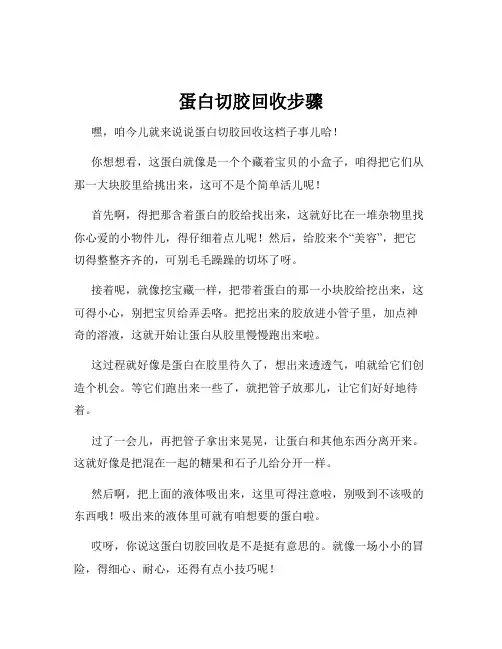 蛋白切胶回收步骤

嘿，咱今儿就来说说蛋白切胶回收这档子事儿哈！

你想想看，这蛋白就像是一个个藏着宝贝的小盒子，咱得把它们从那一大块胶里给挑出来，这可不是个简单活儿呢！

首先啊，得把那含着蛋白的胶给找出来，这就好比在一堆杂物里找你心爱的小物件儿，得仔细着点儿呢！然后，给胶来个“美容”，把它切得整整齐齐的，可别毛毛躁躁的切坏了呀。

接着呢，就像挖宝藏一样，把带着蛋白的那一小块胶给挖出来，这可得小心，别把宝贝给弄丢咯。把挖出来的胶放进小管子里，加点神奇的溶液，这就开始让蛋白从胶里慢慢跑出来啦。

这过程就好像是蛋白在胶里待久了，想出来透透气，咱就给它们创造个机会。等它们跑出来一些了，就把管子放那儿，让它们好好地待着。

过了一会儿，再把管子拿出来晃晃，让蛋白和其他东西分离开来。这就好像是把混在一起的糖果和石子儿给分开一样。

然后啊，把上面的液体吸出来，这里可得注意啦，别吸到不该吸的东西哦！吸出来的液体里可就有咱想要的蛋白啦。

哎呀，你说这蛋白切胶回收是不是挺有意思的。就像一场小小的冒险，得细心、耐心，还得有点小技巧呢！